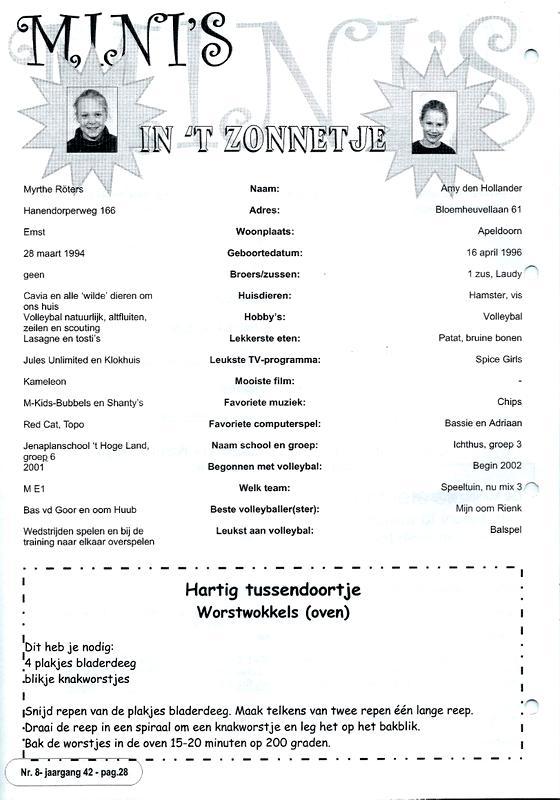 MINI'S

IN 'T ZONNETJE

| | | |
|---|---|---|
| Myrthe Röters | Naam: | Amy den Hollander |
| Hanendorperweg 166 | Adres: | Bloemheuvellaan 61 |
| Emst | Woonplaats: | Apeldoorn |
| 28 maart 1994 | Geboortedatum: | 16 april 1996 |
| geen | Broers/zussen: | 1 zus, Laudy |
| Cavia en alle 'wilde' dieren om ons huis | Huisdieren: | Hamster, vis |
| Volleybal natuurlijk, altfluiten, zeilen en scouting | Hobby's: | Volleybal |
| Lasagne en tosti's | Lekkerste eten: | Patat, bruine bonen |
| Jules Unlimited en Klokhuis | Leukste TV-programma: | Spice Girls |
| Kameleon | Mooiste film: | - |
| M-Kids-Bubbels en Shanty's | Favoriete muziek: | Chips |
| Red Cat, Topo | Favoriete computerspel: | Bassie en Adriaan |
| Jenaplanschool 't Hoge Land, groep 6 | Naam school en groep: | Ichthus, groep 3 |
| 2001 | Begonnen met volleybal: | Begin 2002 |
| M E1 | Welk team: | Speeltuin, nu mix 3 |
| Bas vd Goor en oom Huub | Beste volleyballer(ster): | Mijn oom Rienk |
| Wedstrijden spelen en bij de training naar elkaar overspelen | Leukst aan volleybal: | Balspel |

Hartig tussendoortje
Worstwokkels (oven)

Dit heb je nodig:
4 plakjes bladerdeeg
blikje knakworstjes

Snijd repen van de plakjes bladerdeeg. Maak telkens van twee repen één lange reep.
Draai de reep in een spiraal om een knakworstje en leg het op het bakblik.
Bak de worstjes in de oven 15-20 minuten op 200 graden.

Nr. 8- jaargang 42 - pag.28